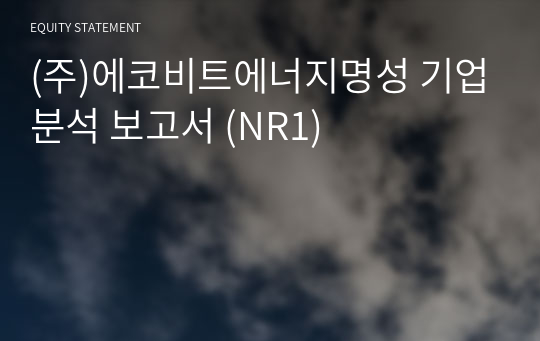 EQUITY STATEMENT

(주)에코비트에너지명성 기업분석 보고서 (NR1)